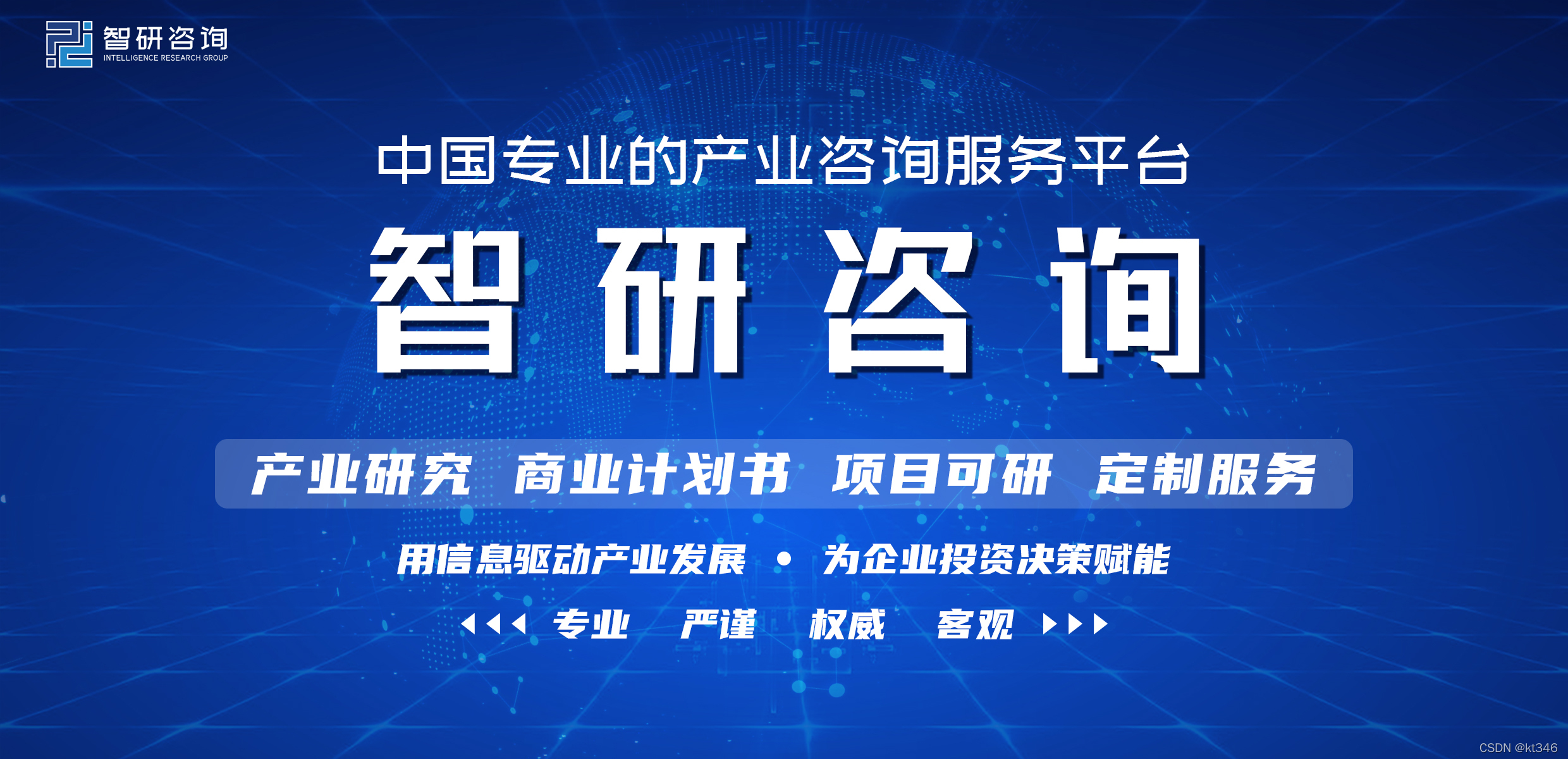 智研咨询
INTELLIGENCE RESEARCH GROUP

中国专业的产业咨询服务平台

智研咨询

产业研究 商业计划书 项目可研 定制服务

用信息驱动产业发展 • 为企业投资决策赋能

专业 严谨 权威 客观

CSDN @kt346